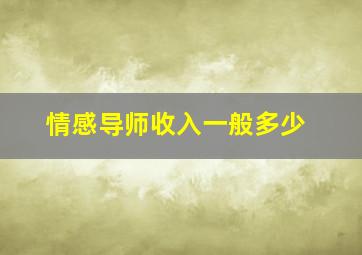 情感导师收入一般多少